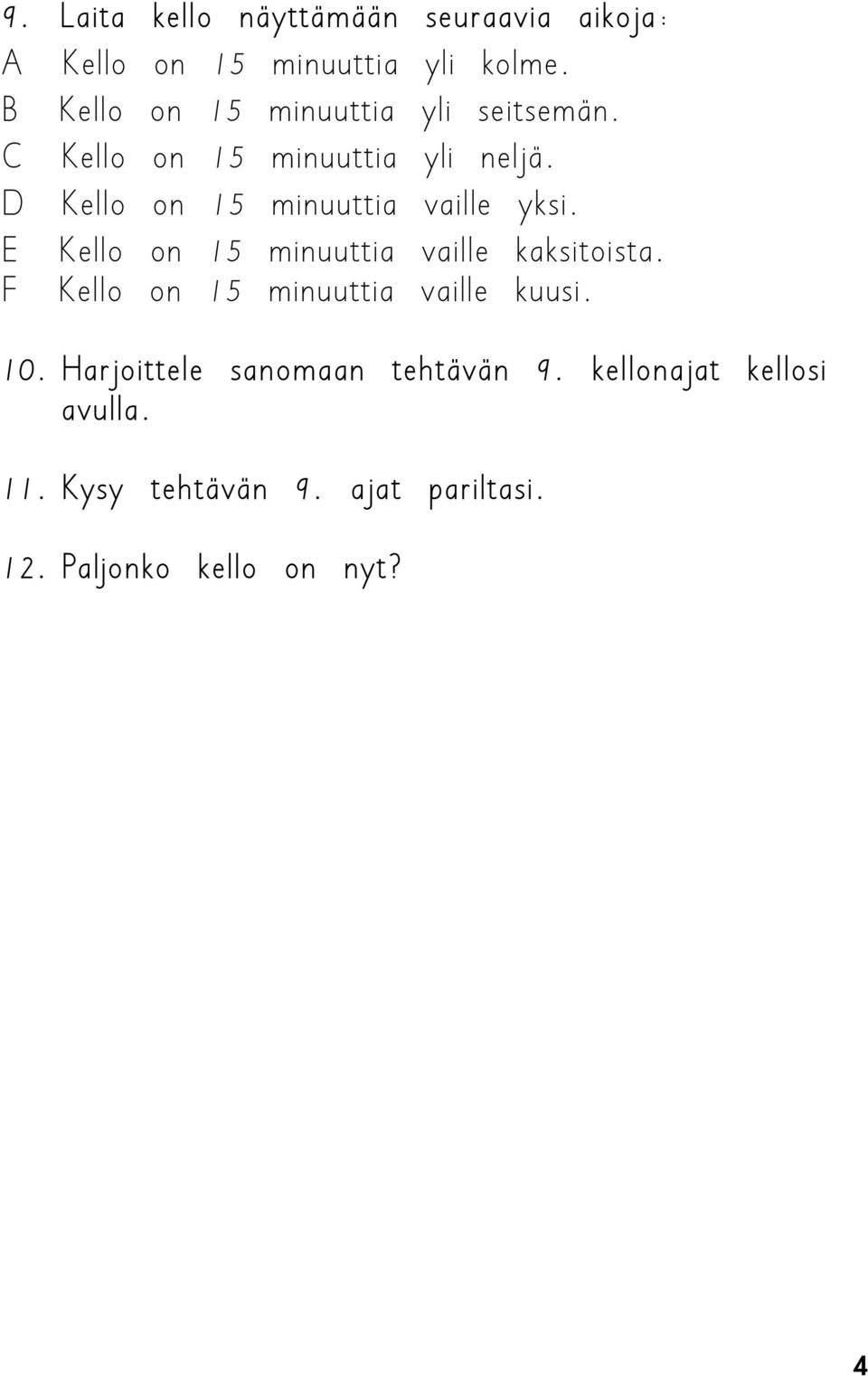 9. Laita kello näyttämään seuraavia aikoja:
A Kello on 15 minuuttia yli kolme.
B Kello on 15 minuuttia yli seitsemän.
C Kello on 15 minuuttia yli neljä.
D Kello on 15 minuuttia vaille yksi.
E Kello on 15 minuuttia vaille kaksitoista.
F Kello on 15 minuuttia vaille kuusi.

10. Harjoittele sanomaan tehtävän 9. kellonajat kellosi avulla.

11. Kysy tehtävän 9. ajat pariltasi.

12. Paljonko kello on nyt?

4